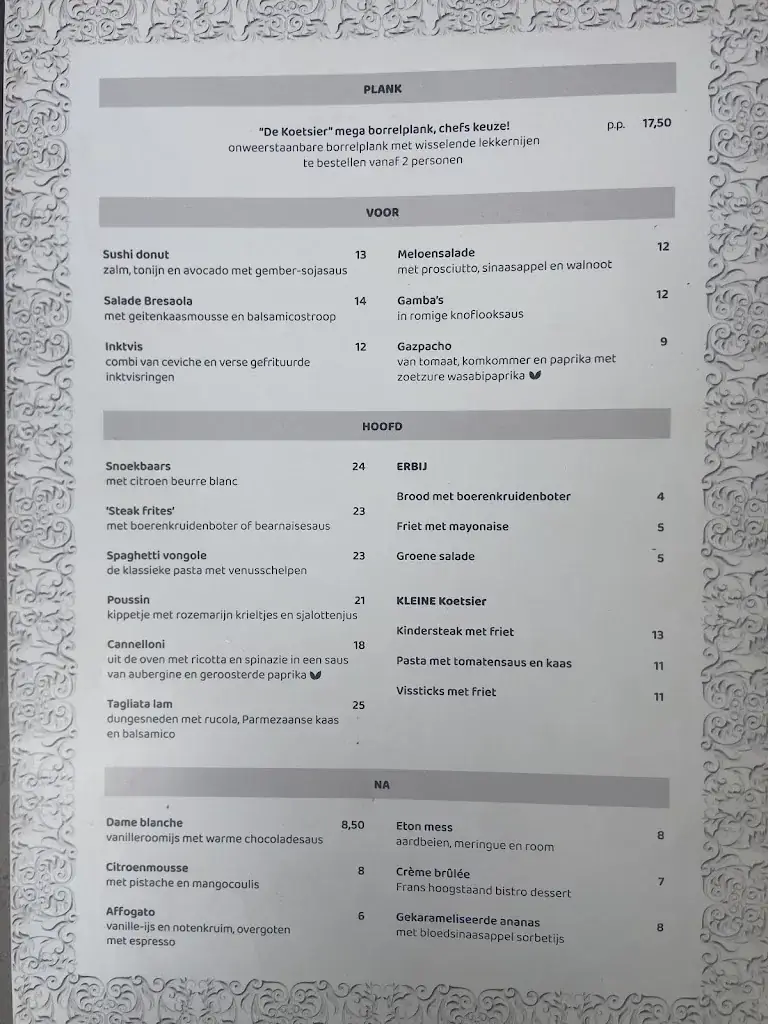 PLANK

"De Koetsier" mega borrelplank, chefs keuze! p.p. 17,50
onweerstaanbare borrelplank met wisselende lekkernijen
te bestellen vanaf 2 personen

VOOR

Sushi donut 13
zalm, tonijn en avocado met gember-sojasaus

Salade Bresaola 14
met geitenkaasmousse en balsamicostroop

Inktvis 12
combi van ceviche en verse gefrituurde inktvisringen

Meloensalade 12
met prosciutto, sinaasappel en walnoot

Gamba's 12
in romige knoflooksaus

Gazpacho 9
van tomaat, komkommer en paprika met zoetzure wasabipaprika

HOOFD

Snoekbaars 24
met citroen beurre blanc

'Steak frites' 23
met boerenkruidenboter of bearnaisesaus

Spaghetti vongole 23
de klassieke pasta met venusschelpen

Poussin 21
kippetje met rozemarijn krieltjes en sjalottenjus

Cannelloni 18
uit de oven met ricotta en spinazie in een saus van aubergine en geroosterde paprika

Tagliata lam 25
dungesneden met rucola, Parmezaanse kaas en balsamico

ERBIJ

Brood met boerenkruidenboter 4

Friet met mayonaise 5

Groene salade 5

KLEINE Koetsier

Kindersteak met friet 13

Pasta met tomatensaus en kaas 11

Vissticks met friet 11

NA

Dame blanche 8,50
vanilleroomijs met warme chocoladesaus

Citroenmousse 8
met pistache en mangocoulis

Affogato 6
vanille-ijs en notenkruim, overgoten met espresso

Eton mess 8
aardbeien, meringue en room

Crème brûlée 7
Frans hoogstaand bistro dessert

Gekarameliseerde ananas 8
met bloedsinaasappel sorbetijs